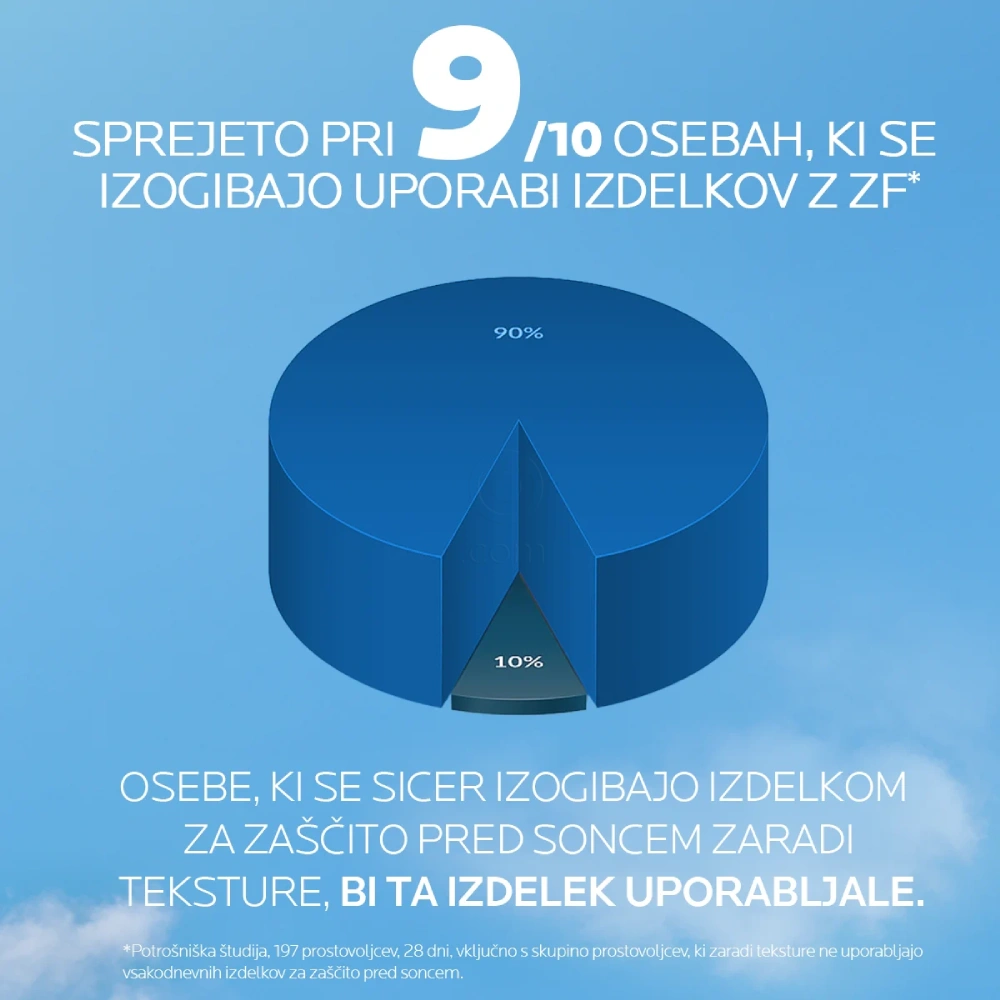 SPREJETO PRI 9/10 OSEBAH, KI SE IZOGIBAJO UPORABI IZDELKOV Z ZF*

90%

10%

OSEBE, KI SE SICER IZOGIBAJO IZDELKOM ZA ZAŠČITO PRED SONCEM ZARADI TEKSTURE, BI TA IZDELEK UPORABLJALE.

*Potrošniška študija, 197 prostovoljcev, 28 dni, vključno s skupino prostovoljcev, ki zaradi teksture ne uporabljajo vsakodnevnih izdelkov za zaščito pred soncem.